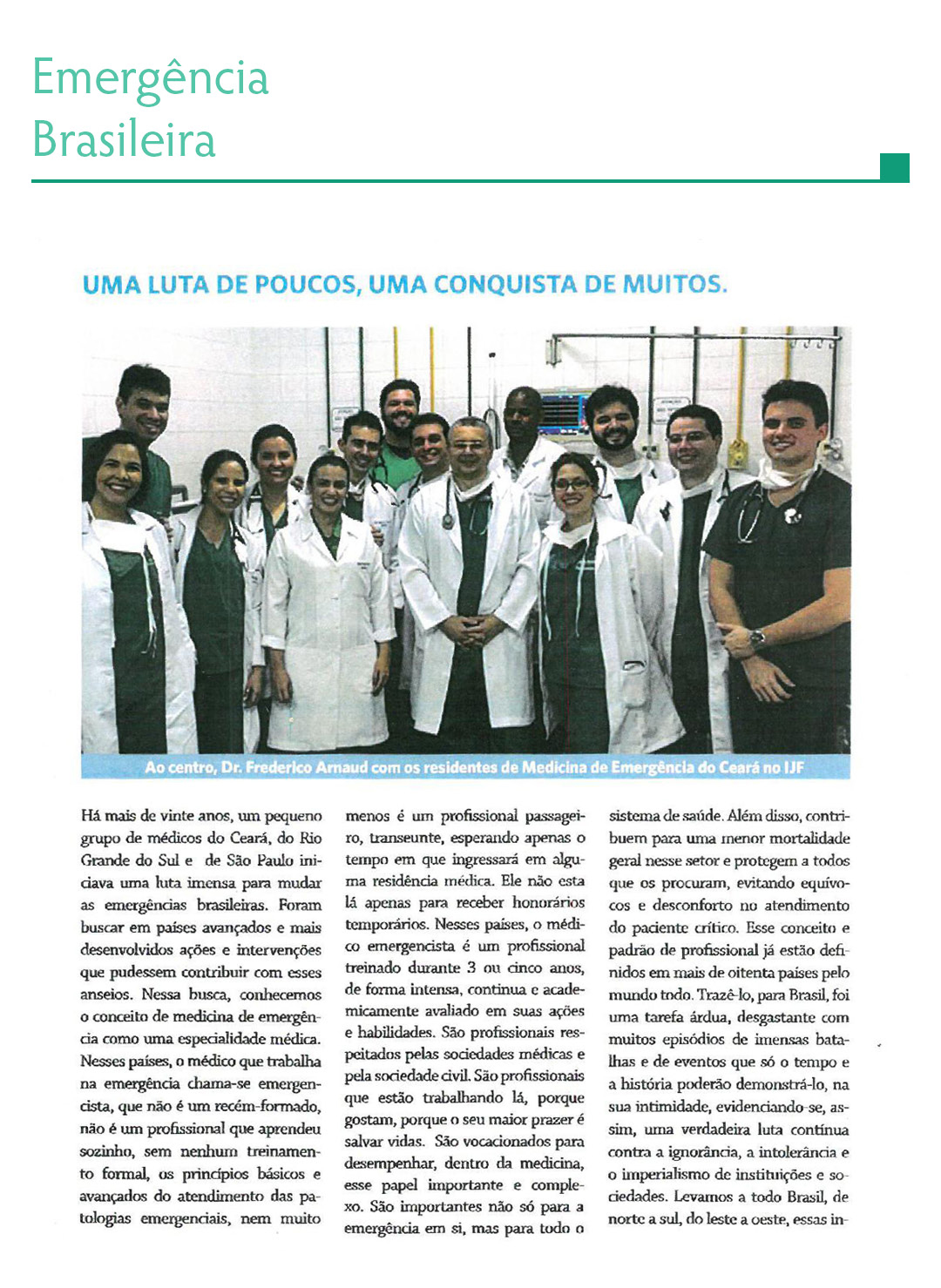 Emergência
Brasileira

UMA LUTA DE POUCOS, UMA CONQUISTA DE MUITOS.

Ao centro, Dr. Frederico Arnaud com os residentes de Medicina de Emergência do Ceará no IJF

Há mais de vinte anos, um pequeno grupo de médicos do Ceará, do Rio Grande do Sul e de São Paulo iniciava uma luta imensa para mudar as emergências brasileiras. Foram buscar em países avançados e mais desenvolvidos ações e intervenções que pudessem contribuir com esses anseios. Nessa busca, conhecemos o conceito de medicina de emergência como uma especialidade médica. Nesses países, o médico que trabalha na emergência chama-se emergencista, que não é um recém-formado, não é um profissional que aprendeu sozinho, sem nenhum treinamento formal, os princípios básicos e avançados do atendimento das patologias emergenciais, nem muito menos é um profissional passageiro, transeunte, esperando apenas o tempo em que ingressará em alguma residência médica. Ele não esta lá apenas para receber honorários temporários. Nesses países, o médico emergencista é um profissional treinado durante 3 ou cinco anos, de forma intensa, continua e academicamente avaliado em suas ações e habilidades. São profissionais respeitados pelas sociedades médicas e pela sociedade civil. São profissionais que estão trabalhando lá, porque gostam, porque o seu maior prazer é salvar vidas. São vocacionados para desempenhar, dentro da medicina, esse papel importante e complexo. São importantes não só para a emergência em si, mas para todo o sistema de saúde. Além disso, contribuem para uma menor mortalidade geral nesse setor e protegem a todos que os procuram, evitando equívocos e desconforto no atendimento do paciente crítico. Esse conceito e padrão de profissional já estão definidos em mais de oitenta países pelo mundo todo. Trazê-lo, para Brasil, foi uma tarefa árdua, desgastante com muitos episódios de imensas batalhas e de eventos que só o tempo e a história poderão demonstrá-lo, na sua intimidade, evidenciando-se, assim, uma verdadeira luta contínua contra a ignorância, a intolerância e o imperialismo de instituições e sociedades. Levamos a todo Brasil, de norte a sul, do leste a oeste, essas in-